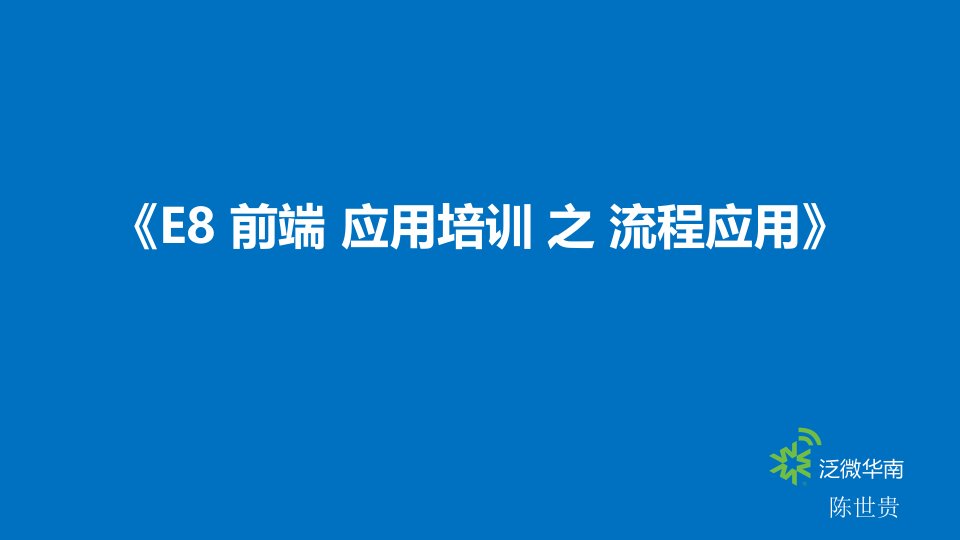 《E8 前端 应用培训 之 流程应用》

泛微华南
陈世贵